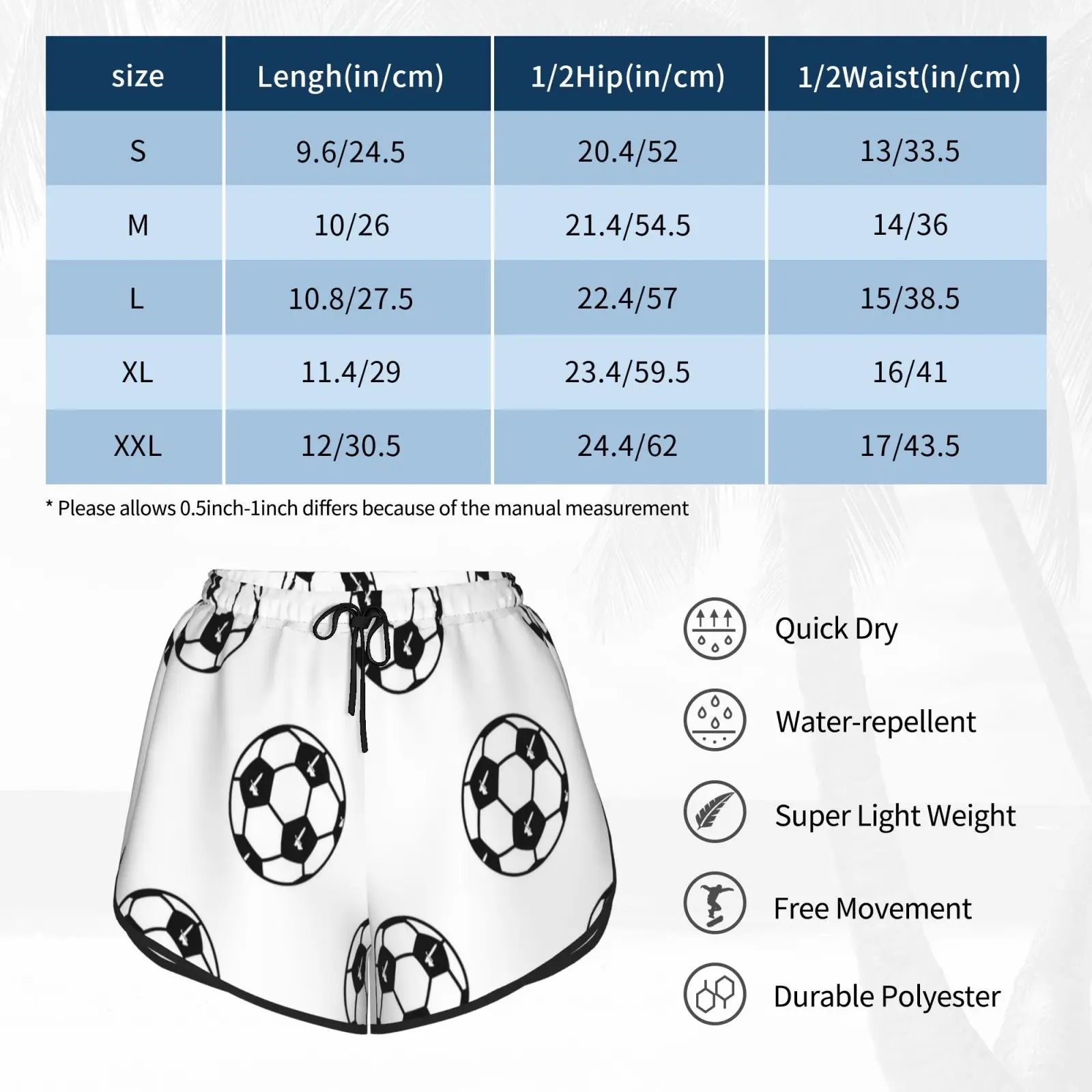 | size | Lengh(in/cm) | 1/2Hip(in/cm) | 1/2Waist(in/cm) |
|---|---|---|---|
| S | 9.6/24.5 | 20.4/52 | 13/33.5 |
| M | 10/26 | 21.4/54.5 | 14/36 |
| L | 10.8/27.5 | 22.4/57 | 15/38.5 |
| XL | 11.4/29 | 23.4/59.5 | 16/41 |
| XXL | 12/30.5 | 24.4/62 | 17/43.5 |

* Please allows 0.5inch-1inch differs because of the manual measurement

Quick Dry

Water-repellent

Super Light Weight

Free Movement

Durable Polyester